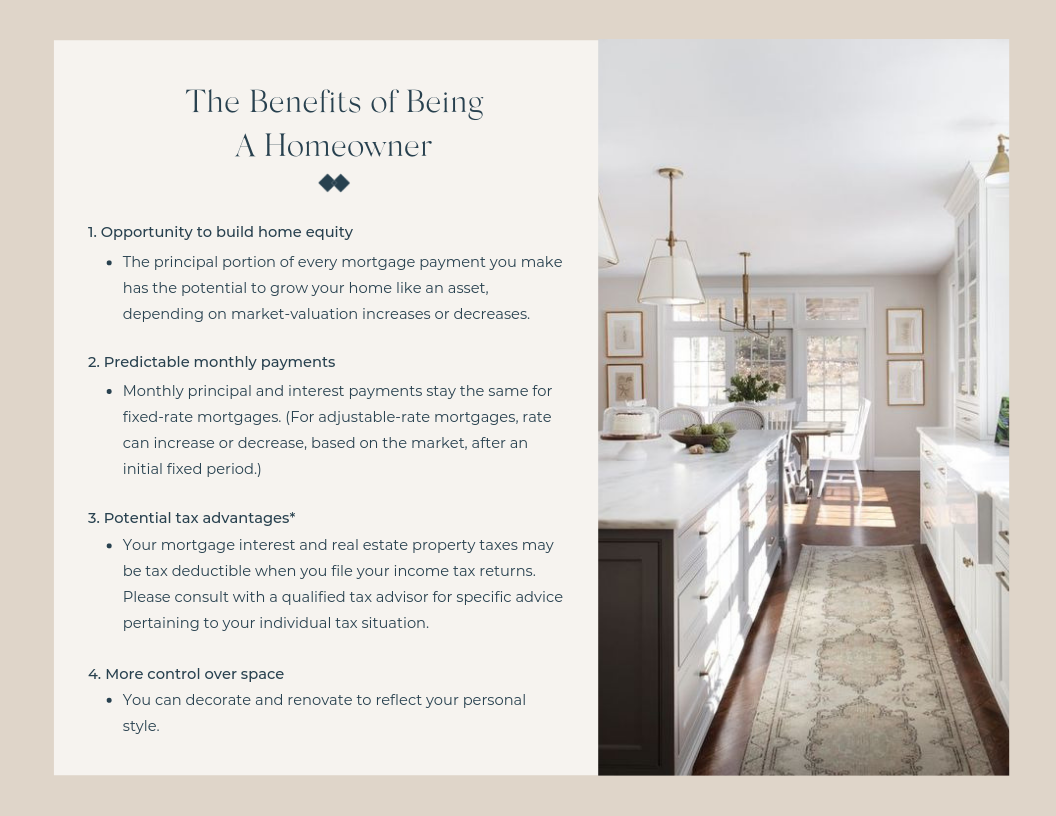 The Benefits of Being
A Homeowner

1. Opportunity to build home equity
- The principal portion of every mortgage payment you make has the potential to grow your home like an asset, depending on market-valuation increases or decreases.

2. Predictable monthly payments
- Monthly principal and interest payments stay the same for fixed-rate mortgages. (For adjustable-rate mortgages, rate can increase or decrease, based on the market, after an initial fixed period.)

3. Potential tax advantages*
- Your mortgage interest and real estate property taxes may be tax deductible when you file your income tax returns. Please consult with a qualified tax advisor for specific advice pertaining to your individual tax situation.

4. More control over space
- You can decorate and renovate to reflect your personal style.